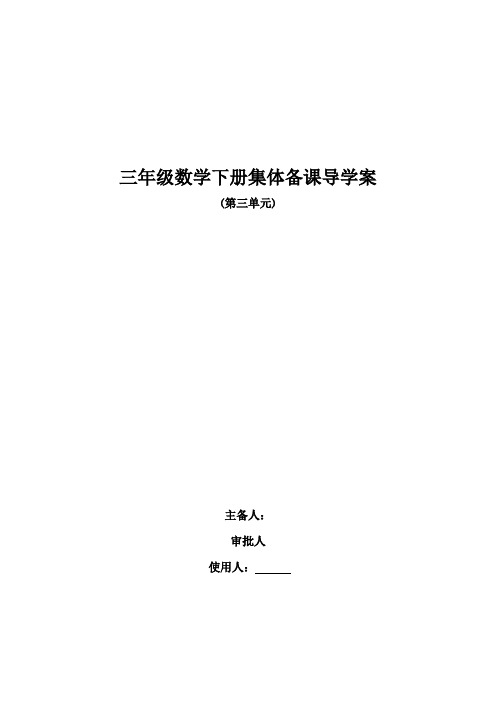 三年级数学下册集体备课导学案

(第三单元)

主备人：

审批人

使用人：______